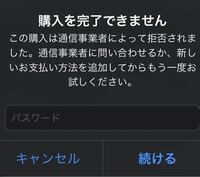 購入を完了できません

この購入は通信事業者によって拒否されました。通信事業者に問い合わせるか、新しいお支払い方法を追加してからもう一度お試しください。

パスワード

キャンセル

続ける